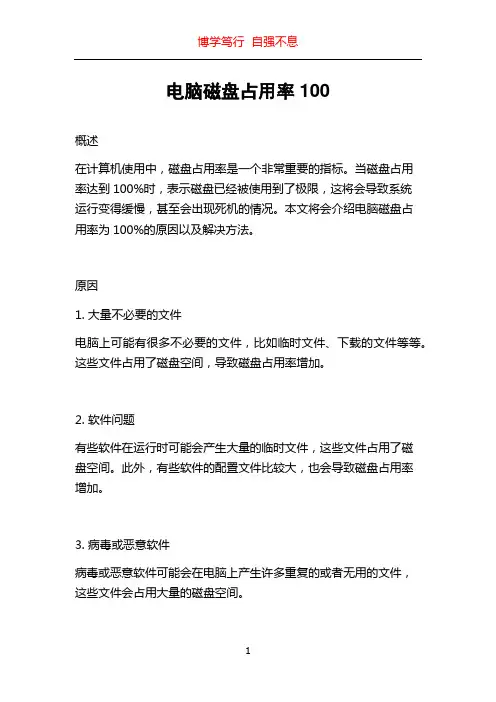 博学笃行 自强不息

电脑磁盘占用率 100

概述

在计算机使用中，磁盘占用率是一个非常重要的指标。当磁盘占用率达到 100%时，表示磁盘已经被使用到了极限，这将会导致系统运行变得缓慢，甚至会出现死机的情况。本文将会介绍电脑磁盘占用率为 100%的原因以及解决方法。

原因

1. 大量不必要的文件

电脑上可能有很多不必要的文件，比如临时文件、下载的文件等等。这些文件占用了磁盘空间，导致磁盘占用率增加。

2. 软件问题

有些软件在运行时可能会产生大量的临时文件，这些文件占用了磁盘空间。此外，有些软件的配置文件比较大，也会导致磁盘占用率增加。

3. 病毒或恶意软件

病毒或恶意软件可能会在电脑上产生许多重复的或者无用的文件，这些文件会占用大量的磁盘空间。

1